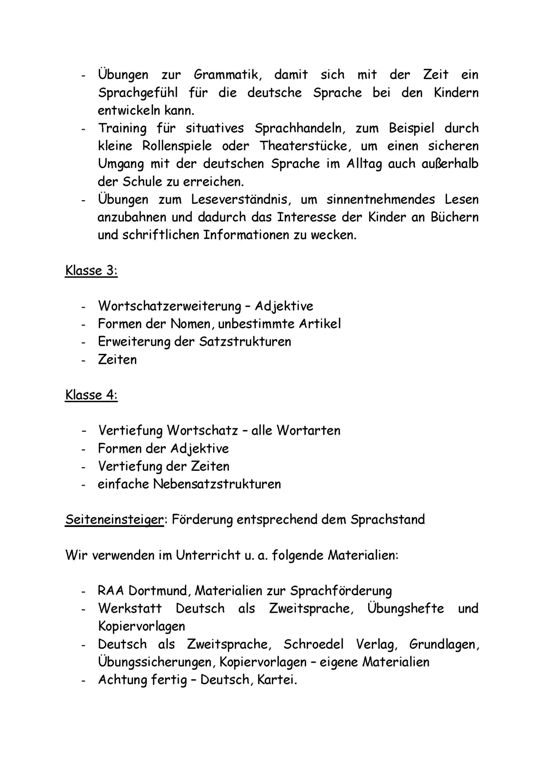 - Übungen zur Grammatik, damit sich mit der Zeit ein Sprachgefühl für die deutsche Sprache bei den Kindern entwickeln kann.
- Training für situatives Sprachhandeln, zum Beispiel durch kleine Rollenspiele oder Theaterstücke, um einen sicheren Umgang mit der deutschen Sprache im Alltag auch außerhalb der Schule zu erreichen.
- Übungen zum Leseverständnis, um sinnentnehmendes Lesen anzubahnen und dadurch das Interesse der Kinder an Büchern und schriftlichen Informationen zu wecken.

Klasse 3:

- Wortschatzerweiterung – Adjektive
- Formen der Nomen, unbestimmte Artikel
- Erweiterung der Satzstrukturen
- Zeiten

Klasse 4:

- Vertiefung Wortschatz – alle Wortarten
- Formen der Adjektive
- Vertiefung der Zeiten
- einfache Nebensatzstrukturen

Seiteneinsteiger: Förderung entsprechend dem Sprachstand

Wir verwenden im Unterricht u. a. folgende Materialien:

- RAA Dortmund, Materialien zur Sprachförderung
- Werkstatt Deutsch als Zweitsprache, Übungshefte und Kopiervorlagen
- Deutsch als Zweitsprache, Schroedel Verlag, Grundlagen, Übungssicherungen, Kopiervorlagen – eigene Materialien
- Achtung fertig – Deutsch, Kartei.